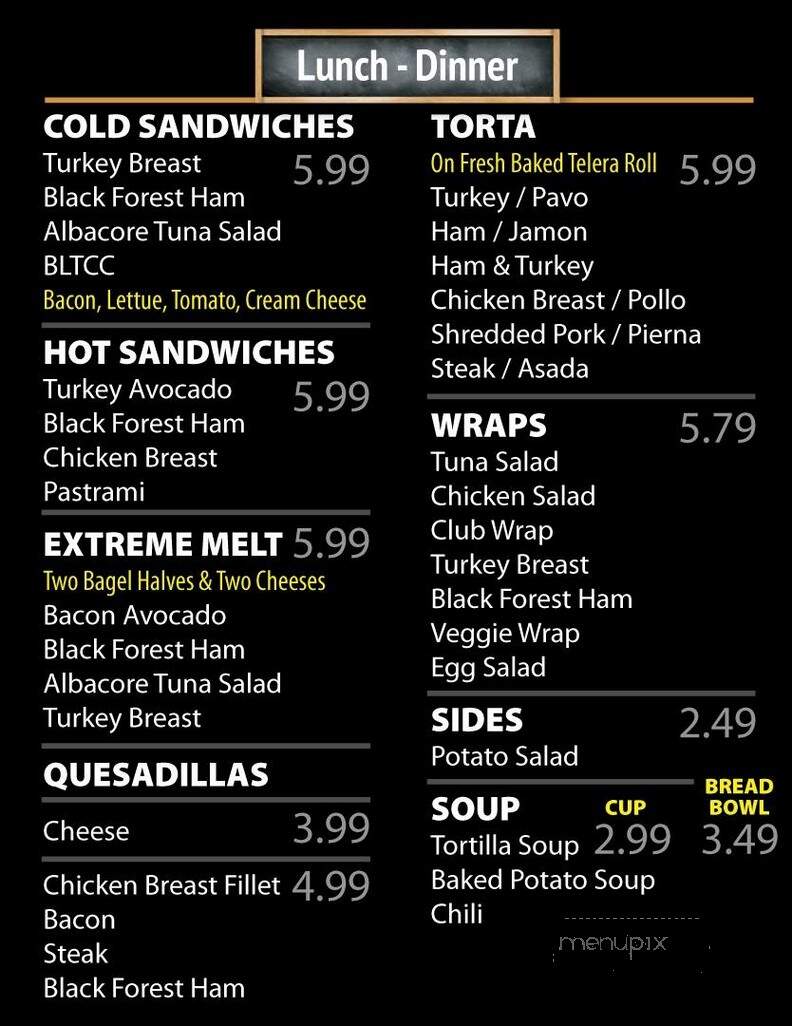 Lunch - Dinner

COLD SANDWICHES
Turkey Breast 5.99
Black Forest Ham
Albacore Tuna Salad
BLTCC
Bacon, Lettue, Tomato, Cream Cheese

HOT SANDWICHES
Turkey Avocado 5.99
Black Forest Ham
Chicken Breast
Pastrami

EXTREME MELT 5.99
Two Bagel Halves & Two Cheeses
Bacon Avocado
Black Forest Ham
Albacore Tuna Salad
Turkey Breast

QUESADILLAS
Cheese 3.99
Chicken Breast Fillet 4.99
Bacon
Steak
Black Forest Ham

TORTA
On Fresh Baked Telera Roll 5.99
Turkey / Pavo
Ham / Jamon
Ham & Turkey
Chicken Breast / Pollo
Shredded Pork / Pierna
Steak / Asada

WRAPS 5.79
Tuna Salad
Chicken Salad
Club Wrap
Turkey Breast
Black Forest Ham
Veggie Wrap
Egg Salad

SIDES 2.49
Potato Salad

SOUP CUP BREAD BOWL
Tortilla Soup 2.99 3.49
Baked Potato Soup
Chili

menupix